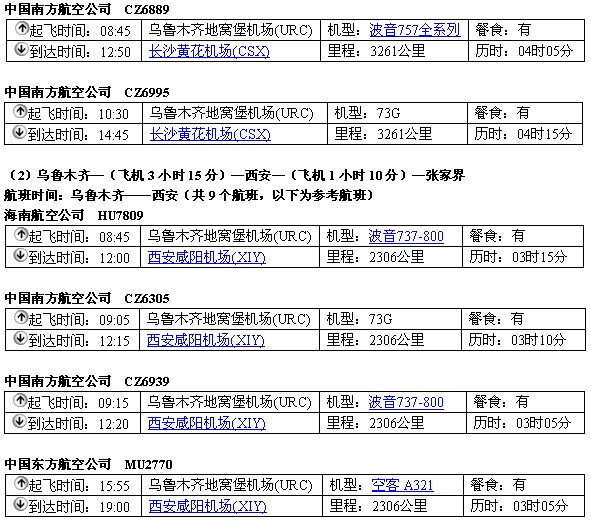 中国南方航空公司　CZ6889

| 起飞时间：08:45 | 乌鲁木齐地窝堡机场(URC) | 机型：波音757全系列 | 餐食：有 |
|---|---|---|---|
| 到达时间：12:50 | 长沙黄花机场(CSX) | 里程：3261公里 | 历时：04时05分 |

中国南方航空公司　CZ6995

| 起飞时间：10:30 | 乌鲁木齐地窝堡机场(URC) | 机型：73G | 餐食：有 |
|---|---|---|---|
| 到达时间：14:45 | 长沙黄花机场(CSX) | 里程：3261公里 | 历时：04时15分 |

（2）乌鲁木齐—（飞机 3 小时 15 分）—西安—（飞机 1 小时 10 分）—张家界

航班时间：乌鲁木齐——西安（共 9 个航班，以下为参考航班）

海南航空公司　HU7809

| 起飞时间：08:45 | 乌鲁木齐地窝堡机场(URC) | 机型：波音737-800 | 餐食：有 |
|---|---|---|---|
| 到达时间：12:00 | 西安咸阳机场(XIY) | 里程：2306公里 | 历时：03时15分 |

中国南方航空公司　CZ6305

| 起飞时间：09:05 | 乌鲁木齐地窝堡机场(URC) | 机型：73G | 餐食：有 |
|---|---|---|---|
| 到达时间：12:15 | 西安咸阳机场(XIY) | 里程：2306公里 | 历时：03时10分 |

中国南方航空公司　CZ6939

| 起飞时间：09:15 | 乌鲁木齐地窝堡机场(URC) | 机型：波音737-800 | 餐食：有 |
|---|---|---|---|
| 到达时间：12:20 | 西安咸阳机场(XIY) | 里程：2306公里 | 历时：03时05分 |

中国东方航空公司　MU2770

| 起飞时间：15:55 | 乌鲁木齐地窝堡机场(URC) | 机型：空客 A321 | 餐食：有 |
|---|---|---|---|
| 到达时间：19:00 | 西安咸阳机场(XIY) | 里程：2306公里 | 历时：03时05分 |